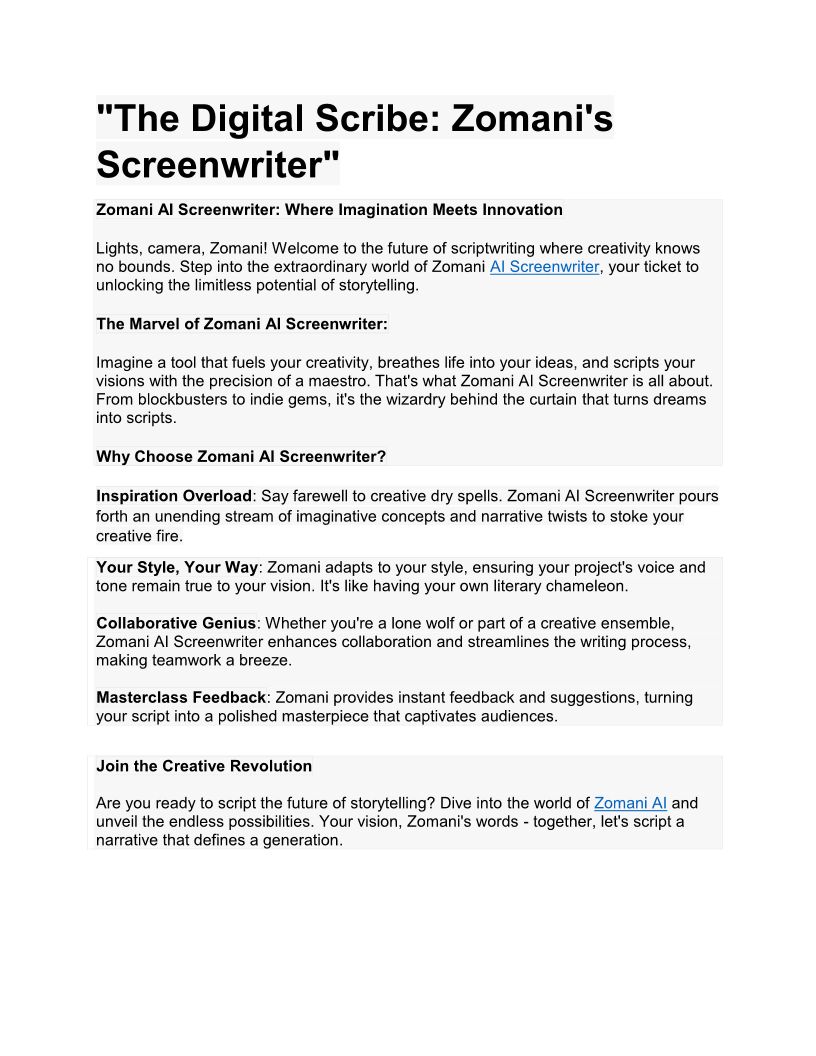 "The Digital Scribe: Zomani's Screenwriter"

Zomani AI Screenwriter: Where Imagination Meets Innovation

Lights, camera, Zomani! Welcome to the future of scriptwriting where creativity knows no bounds. Step into the extraordinary world of Zomani AI Screenwriter, your ticket to unlocking the limitless potential of storytelling.

The Marvel of Zomani AI Screenwriter:

Imagine a tool that fuels your creativity, breathes life into your ideas, and scripts your visions with the precision of a maestro. That's what Zomani AI Screenwriter is all about. From blockbusters to indie gems, it's the wizardry behind the curtain that turns dreams into scripts.

Why Choose Zomani AI Screenwriter?

Inspiration Overload: Say farewell to creative dry spells. Zomani AI Screenwriter pours forth an unending stream of imaginative concepts and narrative twists to stoke your creative fire.

Your Style, Your Way: Zomani adapts to your style, ensuring your project's voice and tone remain true to your vision. It's like having your own literary chameleon.

Collaborative Genius: Whether you're a lone wolf or part of a creative ensemble, Zomani AI Screenwriter enhances collaboration and streamlines the writing process, making teamwork a breeze.

Masterclass Feedback: Zomani provides instant feedback and suggestions, turning your script into a polished masterpiece that captivates audiences.

Join the Creative Revolution

Are you ready to script the future of storytelling? Dive into the world of Zomani AI and unveil the endless possibilities. Your vision, Zomani's words - together, let's script a narrative that defines a generation.